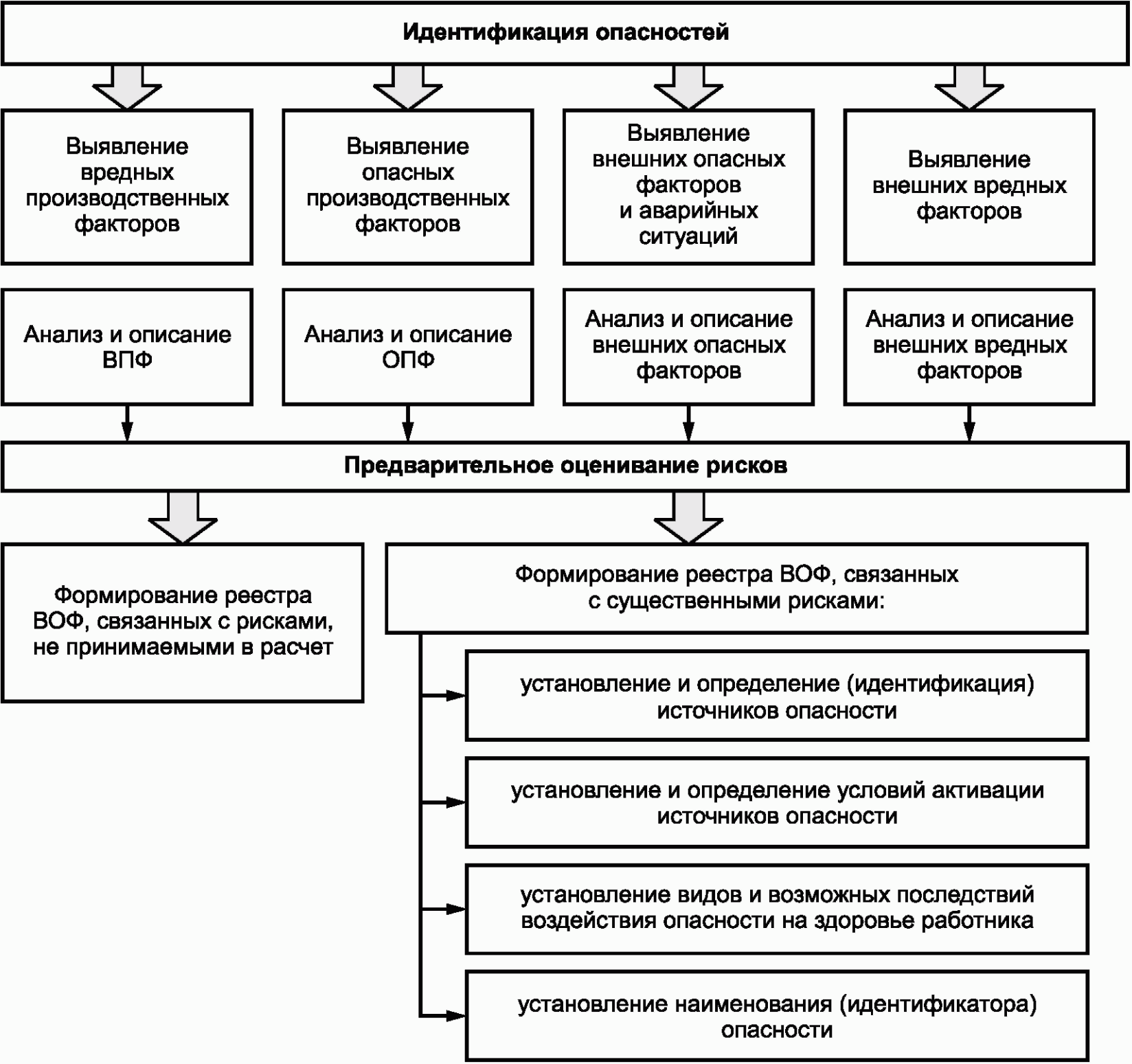 Идентификация опасностей

Выявление вредных производственных факторов

Выявление опасных производственных факторов

Выявление внешних опасных факторов и аварийных ситуаций

Выявление внешних вредных факторов

Анализ и описание ВПФ

Анализ и описание ОПФ

Анализ и описание внешних опасных факторов

Анализ и описание внешних вредных факторов

Предварительное оценивание рисков

Формирование реестра ВОФ, связанных с рисками, не принимаемыми в расчет

Формирование реестра ВОФ, связанных с существенными рисками:

установление и определение (идентификация) источников опасности

установление и определение условий активации источников опасности

установление видов и возможных последствий воздействия опасности на здоровье работника

установление наименования (идентификатора) опасности